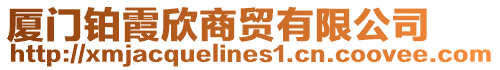 厦门铂霞欣商贸有限公司
http://xmjacquelines1.cn.coovee.com